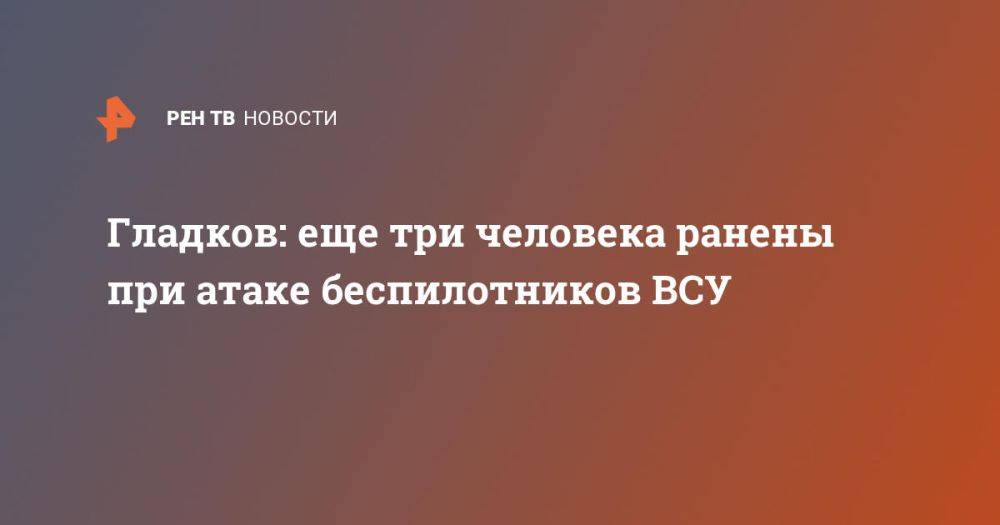 РЕН ТВ НОВОСТИ

Гладков: еще три человека ранены при атаке беспилотников ВСУ